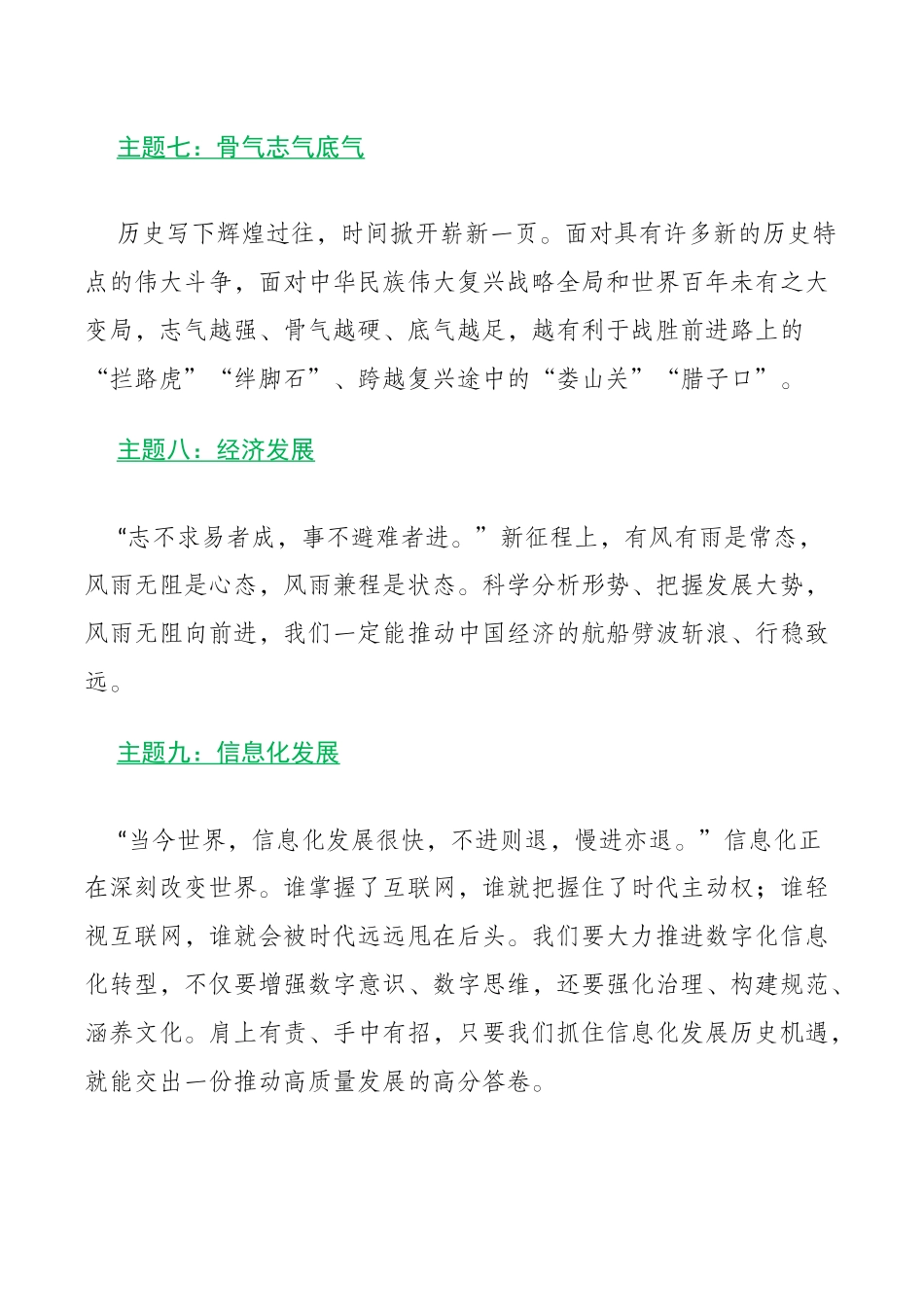 主题七：骨气志气底气

历史写下辉煌过往，时间掀开崭新一页。面对具有许多新的历史特点的伟大斗争，面对中华民族伟大复兴战略全局和世界百年未有之大变局，志气越强、骨气越硬、底气越足，越有利于战胜前进路上的“拦路虎”“绊脚石”、跨越复兴途中的“娄山关”“腊子口”。

主题八：经济发展

“志不求易者成，事不避难者进。”新征程上，有风有雨是常态，风雨无阻是心态，风雨兼程是状态。科学分析形势、把握发展大势，风雨无阻向前进，我们一定能推动中国经济的航船劈波斩浪、行稳致远。

主题九：信息化发展

“当今世界，信息化发展很快，不进则退，慢进亦退。”信息化正在深刻改变世界。谁掌握了互联网，谁就把握住了时代主动权；谁轻视互联网，谁就会被时代远远甩在后头。我们要大力推进数字化信息化转型，不仅要增强数字意识、数字思维，还要强化治理、构建规范、涵养文化。肩上有责、手中有招，只要我们抓住信息化发展历史机遇，就能交出一份推动高质量发展的高分答卷。